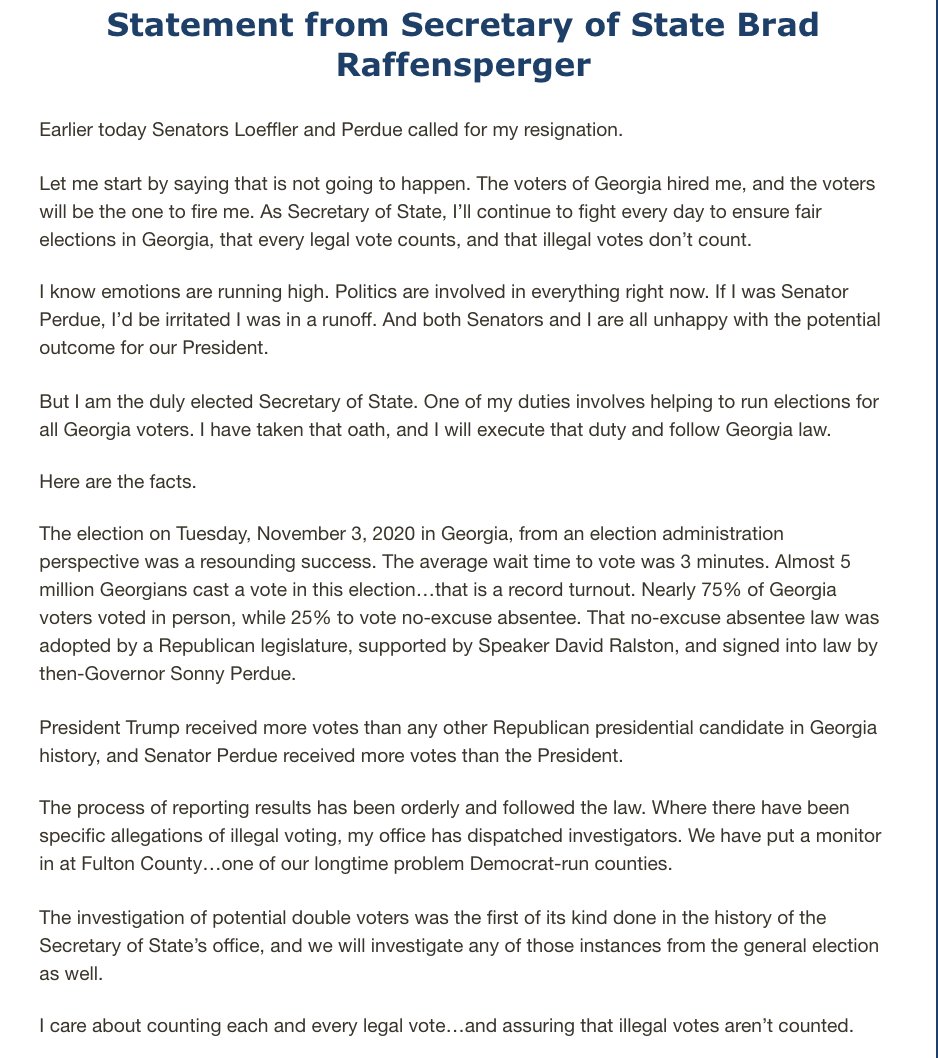 Statement from Secretary of State Brad Raffensperger

Earlier today Senators Loeffler and Perdue called for my resignation.

Let me start by saying that is not going to happen. The voters of Georgia hired me, and the voters will be the one to fire me. As Secretary of State, I'll continue to fight every day to ensure fair elections in Georgia, that every legal vote counts, and that illegal votes don't count.

I know emotions are running high. Politics are involved in everything right now. If I was Senator Perdue, I'd be irritated I was in a runoff. And both Senators and I are all unhappy with the potential outcome for our President.

But I am the duly elected Secretary of State. One of my duties involves helping to run elections for all Georgia voters. I have taken that oath, and I will execute that duty and follow Georgia law.

Here are the facts.

The election on Tuesday, November 3, 2020 in Georgia, from an election administration perspective was a resounding success. The average wait time to vote was 3 minutes. Almost 5 million Georgians cast a vote in this election…that is a record turnout. Nearly 75% of Georgia voters voted in person, while 25% to vote no-excuse absentee. That no-excuse absentee law was adopted by a Republican legislature, supported by Speaker David Ralston, and signed into law by then-Governor Sonny Perdue.

President Trump received more votes than any other Republican presidential candidate in Georgia history, and Senator Perdue received more votes than the President.

The process of reporting results has been orderly and followed the law. Where there have been specific allegations of illegal voting, my office has dispatched investigators. We have put a monitor in at Fulton County…one of our longtime problem Democrat-run counties.

The investigation of potential double voters was the first of its kind done in the history of the Secretary of State's office, and we will investigate any of those instances from the general election as well.

I care about counting each and every legal vote…and assuring that illegal votes aren't counted.